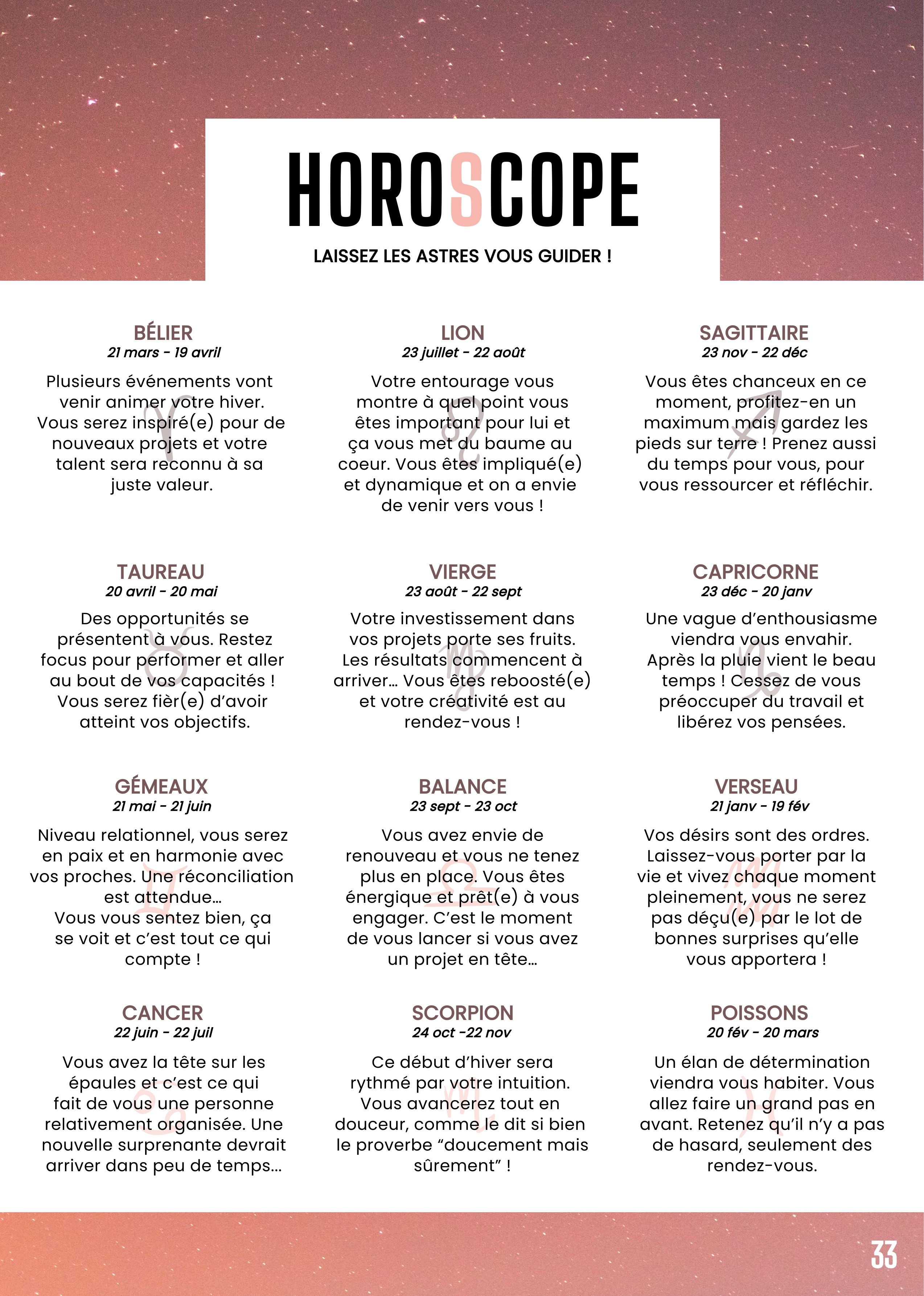 HOROSCOPE

LAISSEZ LES ASTRES VOUS GUIDER !

BÉLIER
21 mars - 19 avril

Plusieurs événements vont venir animer votre hiver. Vous serez inspiré(e) pour de nouveaux projets et votre talent sera reconnu à sa juste valeur.

TAUREAU
20 avril - 20 mai

Des opportunités se présentent à vous. Restez focus pour performer et aller au bout de vos capacités ! Vous serez fièr(e) d'avoir atteint vos objectifs.

GÉMEAUX
21 mai - 21 juin

Niveau relationnel, vous serez en paix et en harmonie avec vos proches. Une réconciliation est attendue...
Vous vous sentez bien, ça se voit et c'est tout ce qui compte !

CANCER
22 juin - 22 juil

Vous avez la tête sur les épaules et c'est ce qui fait de vous une personne relativement organisée. Une nouvelle surprenante devrait arriver dans peu de temps...

LION
23 juillet - 22 août

Votre entourage vous montre à quel point vous êtes important pour lui et ça vous met du baume au coeur. Vous êtes impliqué(e) et dynamique et on a envie de venir vers vous !

VIERGE
23 août - 22 sept

Votre investissement dans vos projets porte ses fruits. Les résultats commencent à arriver... Vous êtes reboosté(e) et votre créativité est au rendez-vous !

BALANCE
23 sept - 23 oct

Vous avez envie de renouveau et vous ne tenez plus en place. Vous êtes énergique et prêt(e) à vous engager. C'est le moment de vous lancer si vous avez un projet en tête...

SCORPION
24 oct -22 nov

Ce début d'hiver sera rythmé par votre intuition. Vous avancerez tout en douceur, comme le dit si bien le proverbe "doucement mais sûrement" !

SAGITTAIRE
23 nov - 22 déc

Vous êtes chanceux en ce moment, profitez-en un maximum mais gardez les pieds sur terre ! Prenez aussi du temps pour vous, pour vous ressourcer et réfléchir.

CAPRICORNE
23 déc - 20 janv

Une vague d'enthousiasme viendra vous envahir. Après la pluie vient le beau temps ! Cessez de vous préoccuper du travail et libérez vos pensées.

VERSEAU
21 janv - 19 fév

Vos désirs sont des ordres. Laissez-vous porter par la vie et vivez chaque moment pleinement, vous ne serez pas déçu(e) par le lot de bonnes surprises qu'elle vous apportera !

POISSONS
20 fév - 20 mars

Un élan de détermination viendra vous habiter. Vous allez faire un grand pas en avant. Retenez qu'il n'y a pas de hasard, seulement des rendez-vous.

33